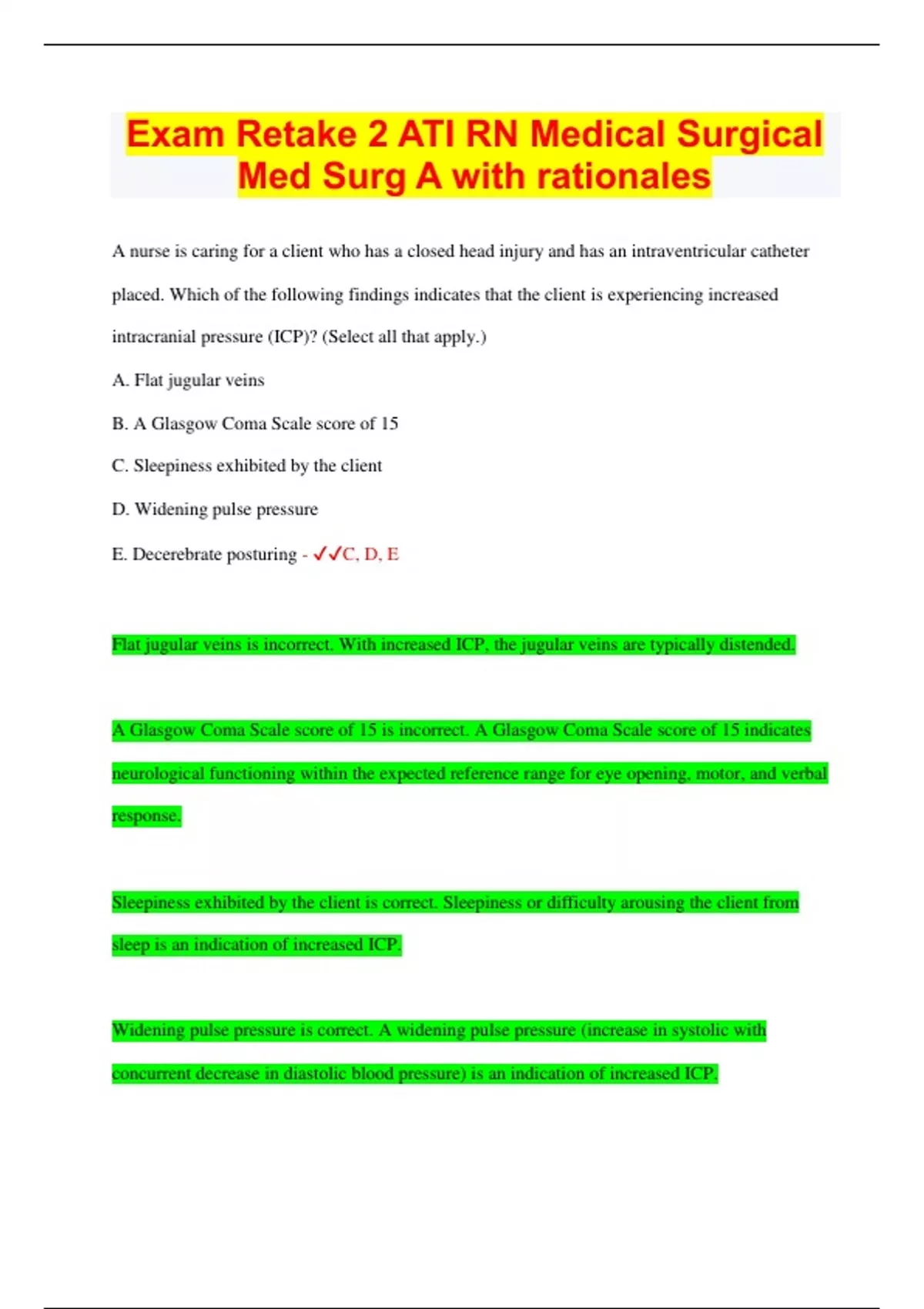 Exam Retake 2 ATI RN Medical Surgical Med Surg A with rationales

A nurse is caring for a client who has a closed head injury and has an intraventricular catheter placed. Which of the following findings indicates that the client is experiencing increased intracranial pressure (ICP)? (Select all that apply.)

A. Flat jugular veins

B. A Glasgow Coma Scale score of 15

C. Sleepiness exhibited by the client

D. Widening pulse pressure

E. Decerebrate posturing - ✓✓C, D, E

Flat jugular veins is incorrect. With increased ICP, the jugular veins are typically distended.

A Glasgow Coma Scale score of 15 is incorrect. A Glasgow Coma Scale score of 15 indicates neurological functioning within the expected reference range for eye opening, motor, and verbal response.

Sleepiness exhibited by the client is correct. Sleepiness or difficulty arousing the client from sleep is an indication of increased ICP.

Widening pulse pressure is correct. A widening pulse pressure (increase in systolic with concurrent decrease in diastolic blood pressure) is an indication of increased ICP.